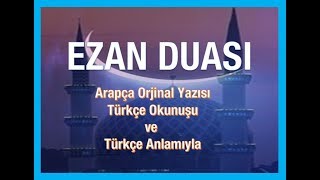 EZAN DUASI

Arapça Orjinal Yazısı
Türkçe Okunuşu
ve
Türkçe Anlamıyla